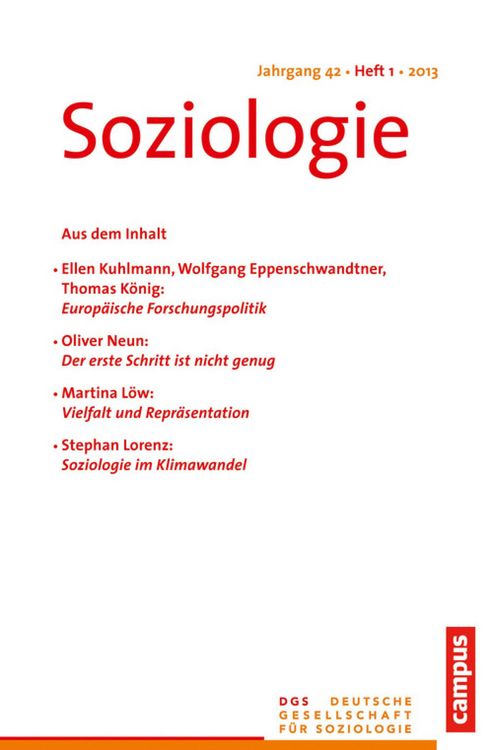 Jahrgang 42 • Heft 1 • 2013

Soziologie

Aus dem Inhalt

• Ellen Kuhlmann, Wolfgang Eppenschwandtner, Thomas König:
Europäische Forschungspolitik

• Oliver Neun:
Der erste Schritt ist nicht genug

• Martina Löw:
Vielfalt und Repräsentation

• Stephan Lorenz:
Soziologie im Klimawandel

campus

DGS DEUTSCHE
GESELLSCHAFT
FÜR SOZIOLOGIE